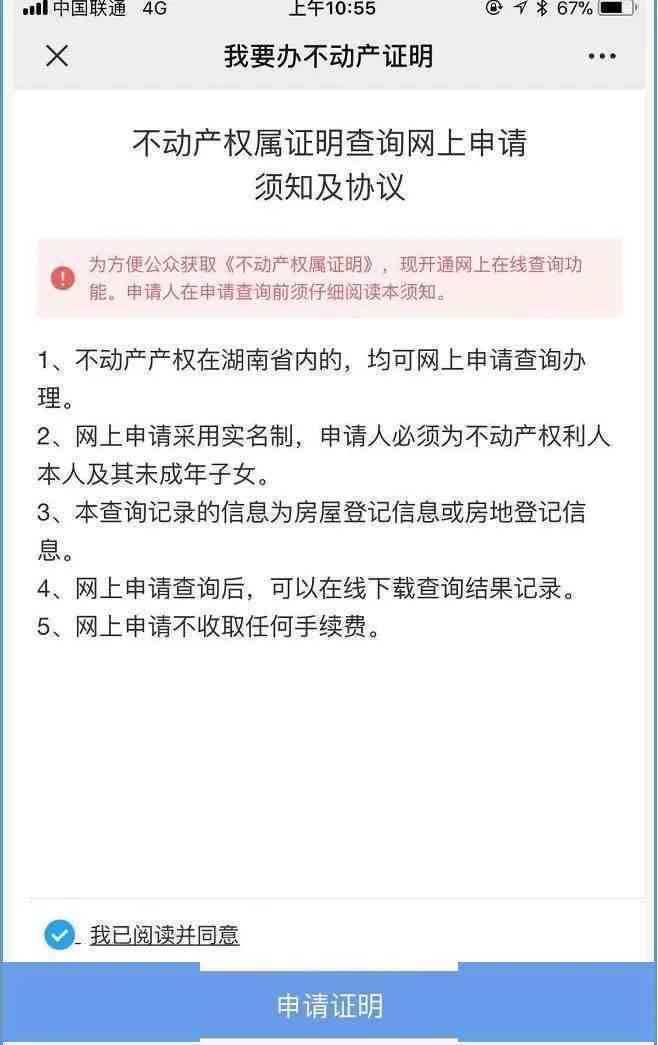 中国联通 4G 上午10:55 67%

我要办不动产证明

不动产权属证明查询网上申请
须知及协议

为方便公众获取《不动产权属证明》，现开通网上在线查询功能。申请人在申请查询前须仔细阅读本须知。

1、不动产产权在湖南省内的，均可网上申请查询办理。
2、网上申请采用实名制，申请人必须为不动产权利人本人及其未成年子女。
3、本查询记录的信息为房屋登记信息或房地登记信息。
4、网上申请查询后，可以在线下载查询结果记录。
5、网上申请不收取任何手续费。

我已阅读并同意

申请证明